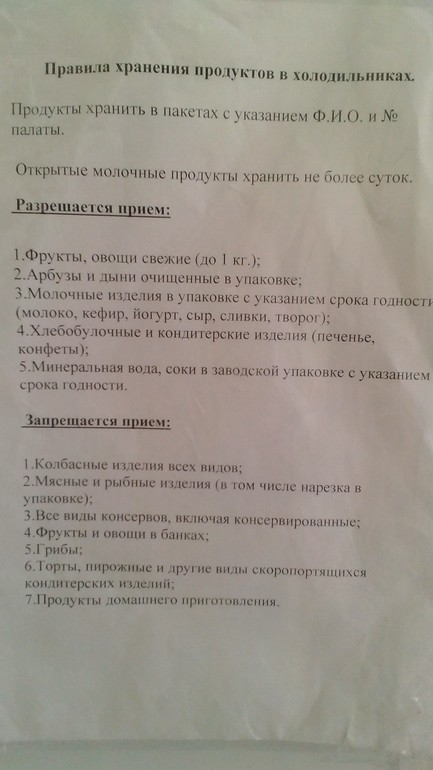 Правила хранения продуктов в холодильниках.

Продукты хранить в пакетах с указанием Ф.И.О. и № палаты.

Открытые молочные продукты хранить не более суток.

Разрешается прием:

1.Фрукты, овощи свежие (до 1 кг.);
2.Арбузы и дыни очищенные в упаковке;
3.Молочные изделия в упаковке с указанием срока годности (молоко, кефир, йогурт, сыр, сливки, творог);
4.Хлебобулочные и кондитерские изделия (печенье, конфеты);
5.Минеральная вода, соки в заводской упаковке с указанием срока годности.

Запрещается прием:

1.Колбасные изделия всех видов;
2.Мясные и рыбные изделия (в том числе нарезка в упаковке);
3.Все виды консервов, включая консервированные;
4.Фрукты и овощи в банках;
5.Грибы;
6.Торты, пирожные и другие виды скоропортящихся кондитерских изделий;
7.Продукты домашнего приготовления.